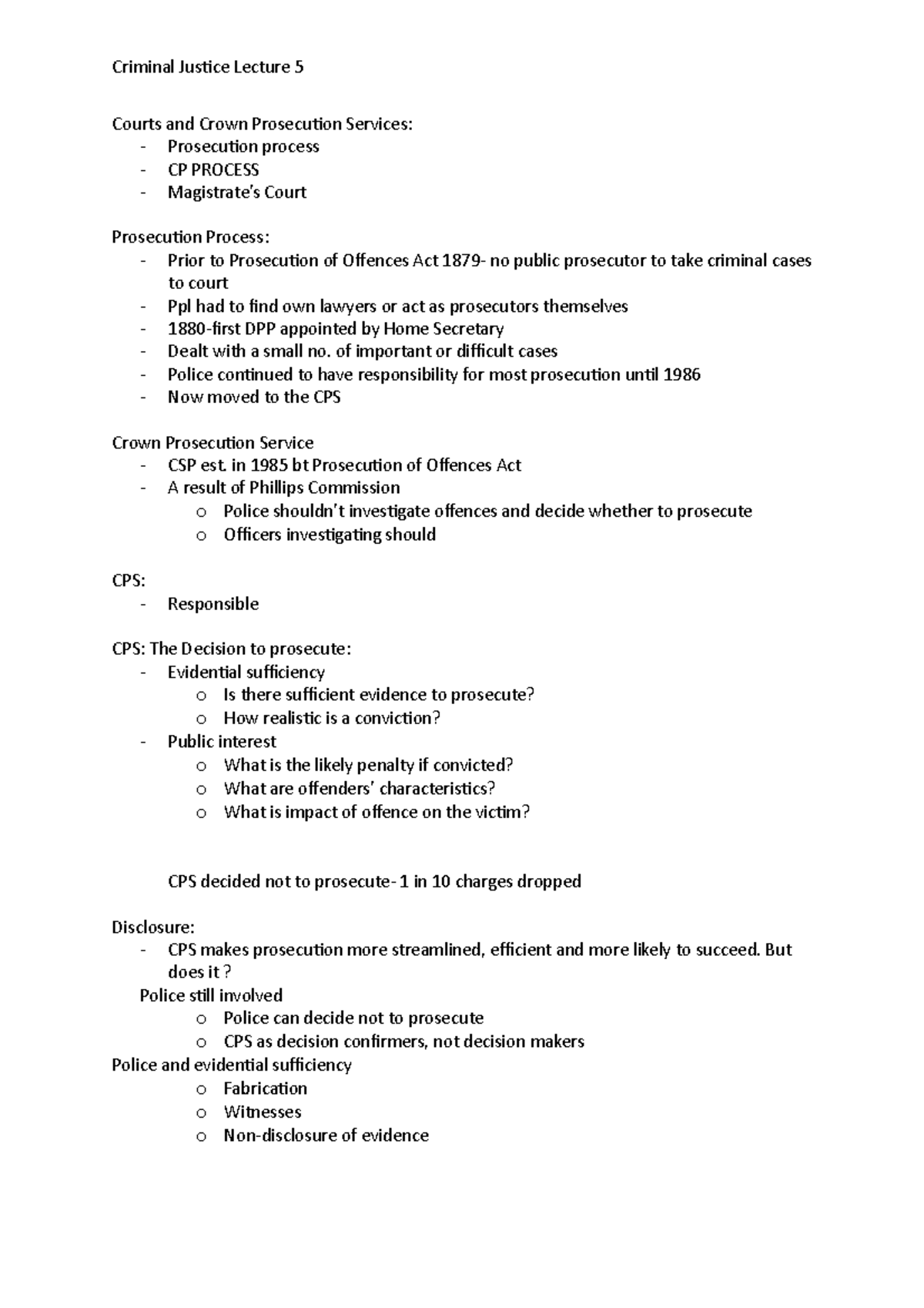 Criminal Justice Lecture 5

Courts and Crown Prosecution Services:
- Prosecution process
- CP PROCESS
- Magistrate's Court

Prosecution Process:
- Prior to Prosecution of Offences Act 1879- no public prosecutor to take criminal cases to court
- Ppl had to find own lawyers or act as prosecutors themselves
- 1880-first DPP appointed by Home Secretary
- Dealt with a small no. of important or difficult cases
- Police continued to have responsibility for most prosecution until 1986
- Now moved to the CPS

Crown Prosecution Service
- CSP est. in 1985 bt Prosecution of Offences Act
- A result of Phillips Commission
  o Police shouldn't investigate offences and decide whether to prosecute
  o Officers investigating should

CPS:
- Responsible

CPS: The Decision to prosecute:
- Evidential sufficiency
  o Is there sufficient evidence to prosecute?
  o How realistic is a conviction?
- Public interest
  o What is the likely penalty if convicted?
  o What are offenders' characteristics?
  o What is impact of offence on the victim?

CPS decided not to prosecute- 1 in 10 charges dropped

Disclosure:
- CPS makes prosecution more streamlined, efficient and more likely to succeed. But does it ?

Police still involved
  o Police can decide not to prosecute
  o CPS as decision confirmers, not decision makers
Police and evidential sufficiency
  o Fabrication
  o Witnesses
  o Non-disclosure of evidence